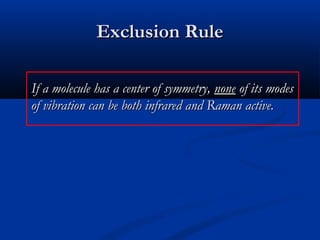 Exclusion Rule

If a molecule has a center of symmetry, none of its modes of vibration can be both infrared and Raman active.